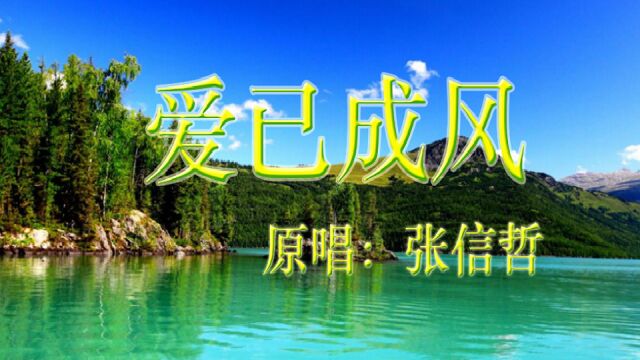 爱已成风

原唱：张信哲